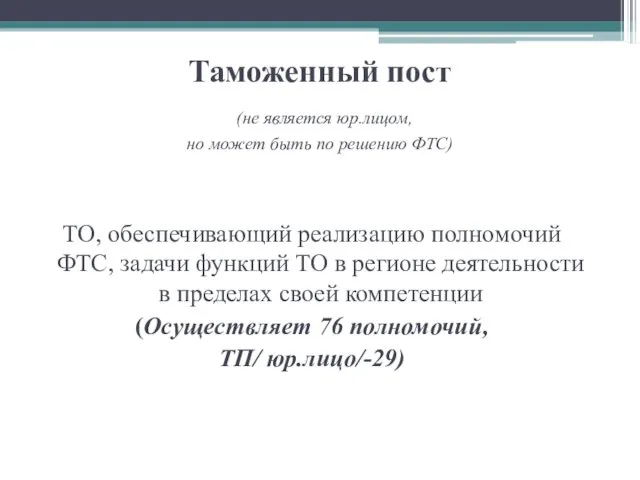 Таможенный пост

(не является юр.лицом,
но может быть по решению ФТС)

ТО, обеспечивающий реализацию полномочий ФТС, задачи функций ТО в регионе деятельности в пределах своей компетенции
(Осуществляет 76 полномочий,
ТП/ юр.лицо/-29)